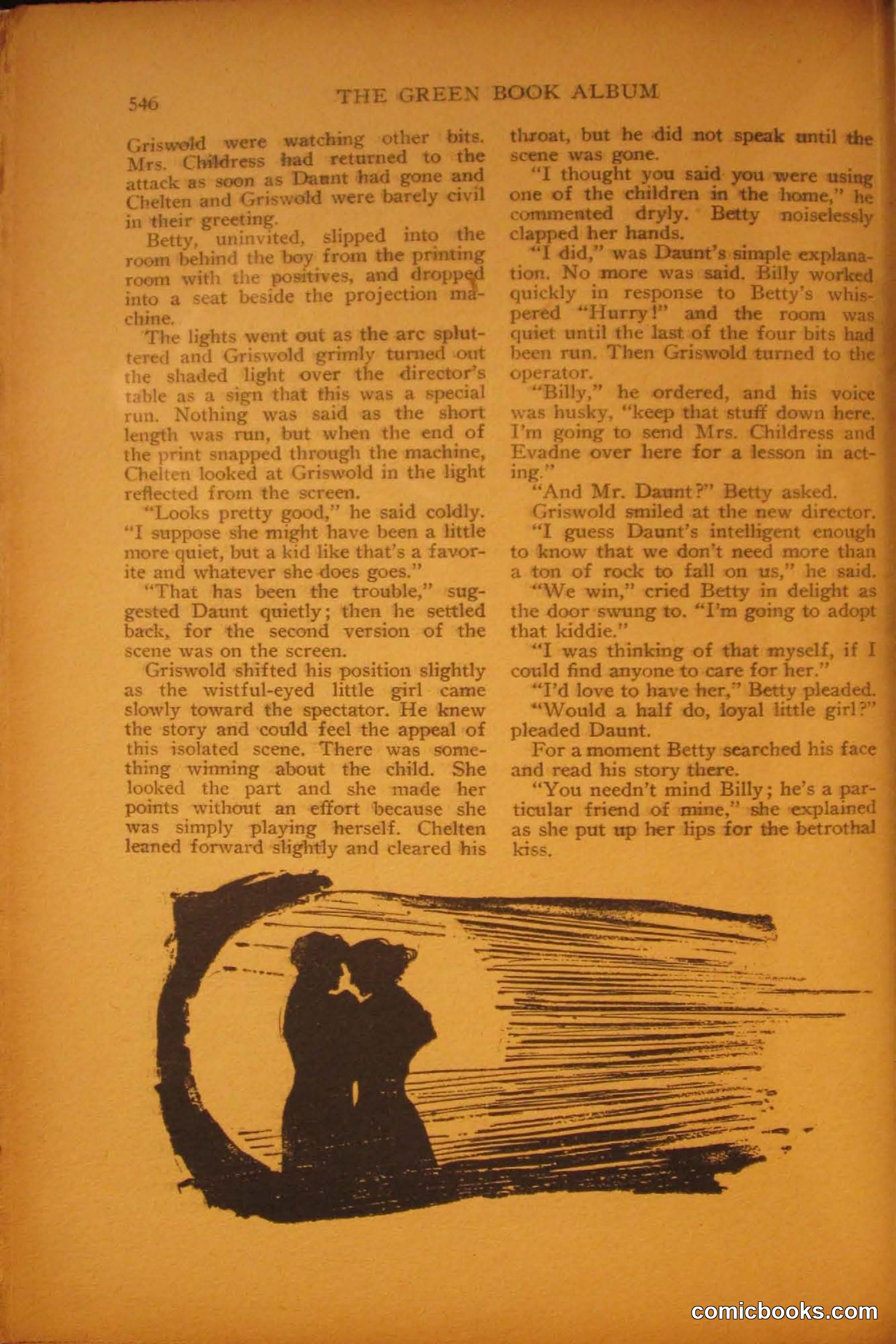 546 THE GREEN BOOK ALBUM

Griswold were watching other bits. Mrs. Childress had returned to the attack as soon as Daunt had gone and Chelten and Griswold were barely civil in their greeting.

Betty, uninvited, slipped into the room behind the boy from the printing room with the positives, and dropped into a seat beside the projection machine.

The lights went out as the arc spluttered and Griswold grimly turned out the shaded light over the director's table as a sign that this was a special run. Nothing was said as the short length was run, but when the end of the print snapped through the machine, Chelten looked at Griswold in the light reflected from the screen.

"Looks pretty good," he said coldly. "I suppose she might have been a little more quiet, but a kid like that's a favorite and whatever she does goes."

"That has been the trouble," suggested Daunt quietly; then he settled back, for the second version of the scene was on the screen.

Griswold shifted his position slightly as the wistful-eyed little girl came slowly toward the spectator. He knew the story and could feel the appeal of this isolated scene. There was something winning about the child. She looked the part and she made her points without an effort because she was simply playing herself. Chelten leaned forward slightly and cleared his throat, but he did not speak until the scene was gone.

"I thought you said you were using one of the children in the home," he commented dryly. Betty noiselessly clapped her hands.

"I did," was Daunt's simple explanation. No more was said. Billy worked quickly in response to Betty's whispered "Hurry!" and the room was quiet until the last of the four bits had been run. Then Griswold turned to the operator.

"Billy," he ordered, and his voice was husky, "keep that stuff down here. I'm going to send Mrs. Childress and Evadne over here for a lesson in acting."

"And Mr. Daunt?" Betty asked.

Griswold smiled at the new director. "I guess Daunt's intelligent enough to know that we don't need more than a ton of rock to fall on us," he said.

"We win," cried Betty in delight as the door swung to. "I'm going to adopt that kiddie."

"I was thinking of that myself, if I could find anyone to care for her."

"I'd love to have her," Betty pleaded.

"Would a half do, loyal little girl?" pleaded Daunt.

For a moment Betty searched his face and read his story there.

"You needn't mind Billy; he's a particular friend of mine," she explained as she put up her lips for the betrothal kiss.

comicbooks.com